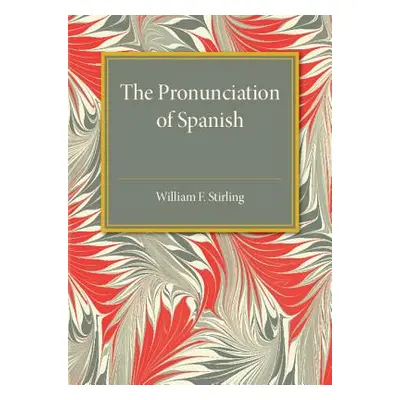 The Pronunciation of Spanish

William F. Stirling